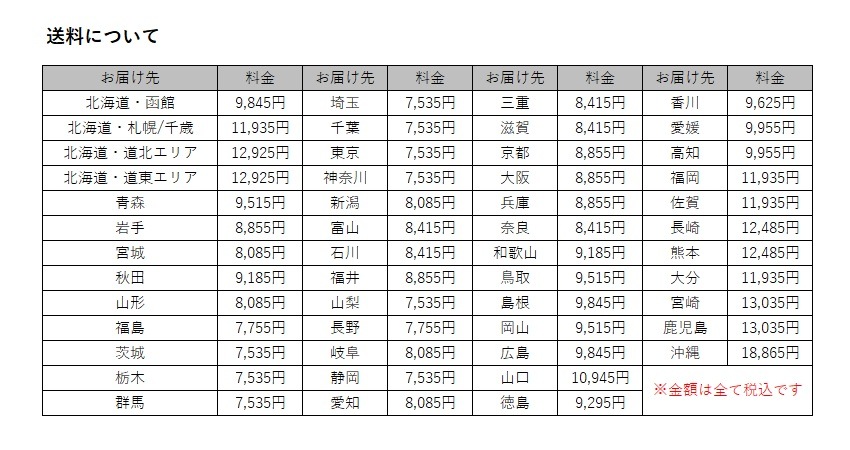 送料について

| お届け先 | 料金 | お届け先 | 料金 | お届け先 | 料金 | お届け先 | 料金 |
|---|---|---|---|---|---|---|---|
| 北海道・函館 | 9,845円 | 埼玉 | 7,535円 | 三重 | 8,415円 | 香川 | 9,625円 |
| 北海道・札幌/千歳 | 11,935円 | 千葉 | 7,535円 | 滋賀 | 8,415円 | 愛媛 | 9,955円 |
| 北海道・道北エリア | 12,925円 | 東京 | 7,535円 | 京都 | 8,855円 | 高知 | 9,955円 |
| 北海道・道東エリア | 12,925円 | 神奈川 | 7,535円 | 大阪 | 8,855円 | 福岡 | 11,935円 |
| 青森 | 9,515円 | 新潟 | 8,085円 | 兵庫 | 8,855円 | 佐賀 | 11,935円 |
| 岩手 | 8,855円 | 富山 | 8,415円 | 奈良 | 8,415円 | 長崎 | 12,485円 |
| 宮城 | 8,085円 | 石川 | 8,415円 | 和歌山 | 9,185円 | 熊本 | 12,485円 |
| 秋田 | 9,185円 | 福井 | 8,855円 | 鳥取 | 9,515円 | 大分 | 11,935円 |
| 山形 | 8,085円 | 山梨 | 7,535円 | 島根 | 9,845円 | 宮崎 | 13,035円 |
| 福島 | 7,755円 | 長野 | 7,755円 | 岡山 | 9,515円 | 鹿児島 | 13,035円 |
| 茨城 | 7,535円 | 岐阜 | 8,085円 | 広島 | 9,845円 | 沖縄 | 18,865円 |
| 栃木 | 7,535円 | 静岡 | 7,535円 | 山口 | 10,945円 | ※金額は全て税込です | |
| 群馬 | 7,535円 | 愛知 | 8,085円 | 徳島 | 9,295円 | | |